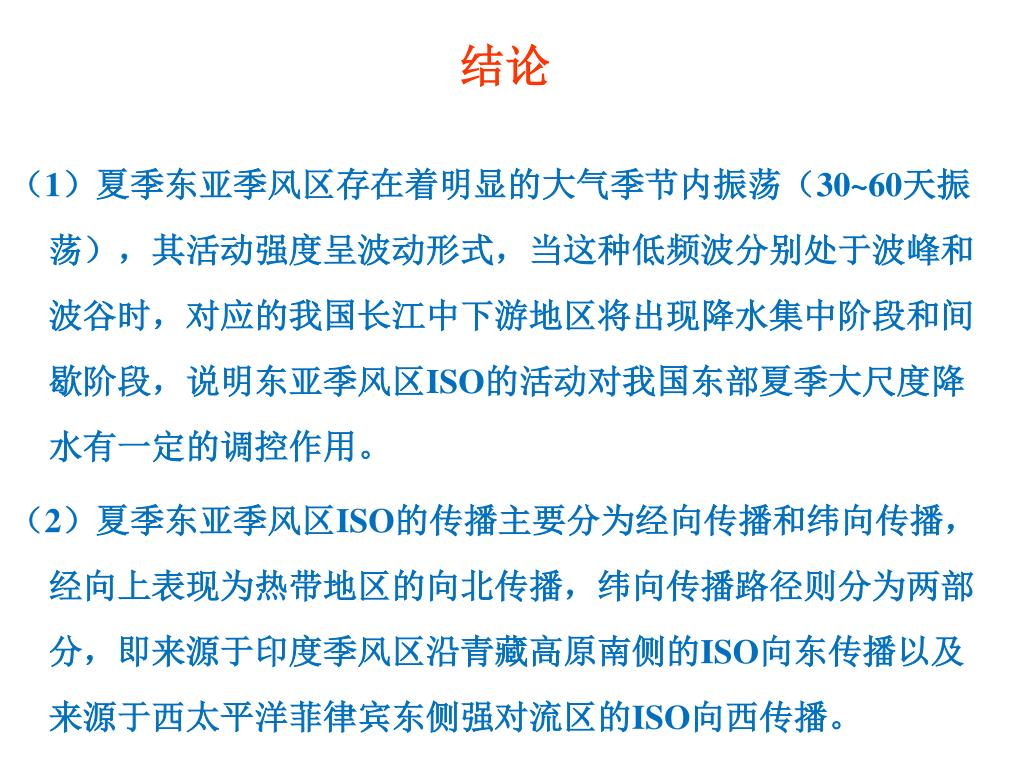 结论

（1）夏季东亚季风区存在着明显的大气季节内振荡（30~60天振荡），其活动强度呈波动形式，当这种低频波分别处于波峰和波谷时，对应的我国长江中下游地区将出现降水集中阶段和间歇阶段，说明东亚季风区ISO的活动对我国东部夏季大尺度降水有一定的调控作用。

（2）夏季东亚季风区ISO的传播主要分为经向传播和纬向传播，经向上表现为热带地区的向北传播，纬向传播路径则分为两部分，即来源于印度季风区沿青藏高原南侧的ISO向东传播以及来源于西太平洋菲律宾东侧强对流区的ISO向西传播。